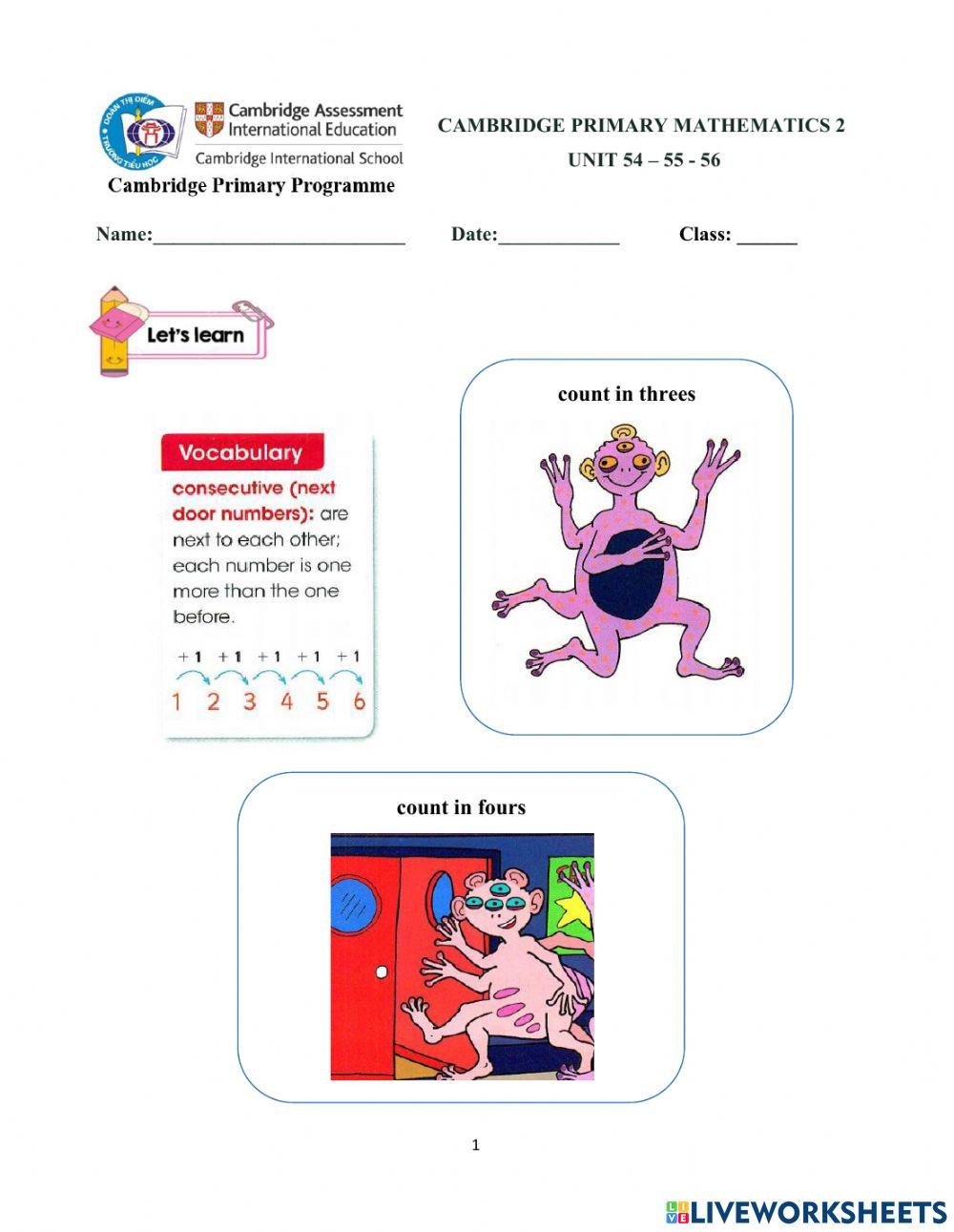 ĐOÀN THỊ ĐIỂM TRƯỜNG TIỂU HỌC

Cambridge Assessment International Education

Cambridge International School

Cambridge Primary Programme

CAMBRIDGE PRIMARY MATHEMATICS 2

UNIT 54 – 55 - 56

Name:_________________________ Date:____________ Class: ______

Let's learn

Vocabulary

consecutive (next door numbers): are next to each other; each number is one more than the one before.

+1 +1 +1 +1 +1

1 2 3 4 5 6

count in threes

count in fours

1

LIVEWORKSHEETS